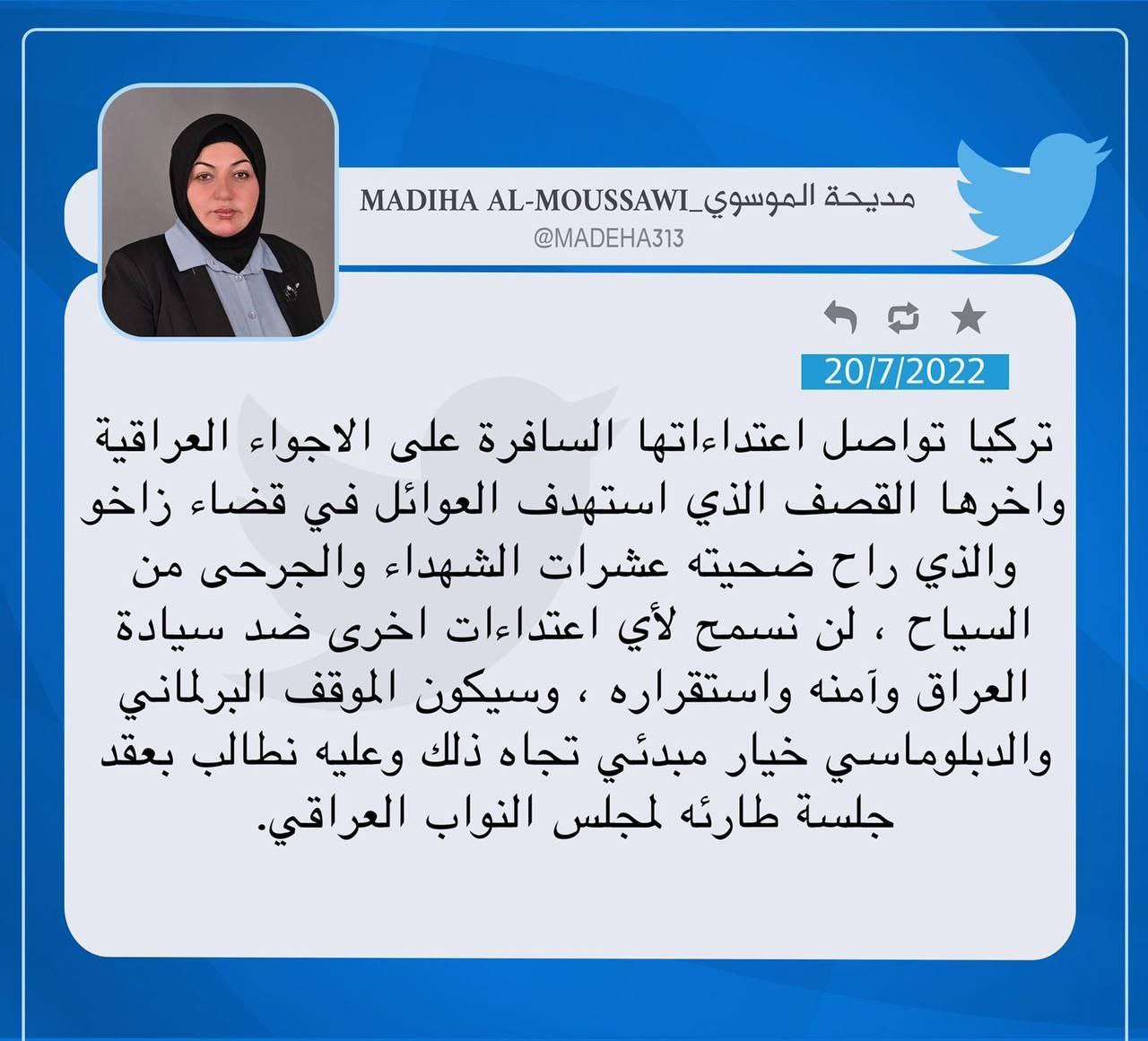 مديحة الموسوي_MADIHA AL-MOUSSAWI
@MADEHA313

20/7/2022

تركيا تواصل اعتداءاتها السافرة على الاجواء العراقية واخرها القصف الذي استهدف العوائل في قضاء زاخو والذي راح ضحيته عشرات الشهداء والجرحى من السياح ، لن نسمح لأي اعتداءات اخرى ضد سيادة العراق وآمنه واستقراره ، وسيكون الموقف البرلماني والدبلوماسي خيار مبدئي تجاه ذلك وعليه نطالب بعقد جلسة طارئه لمجلس النواب العراقي.